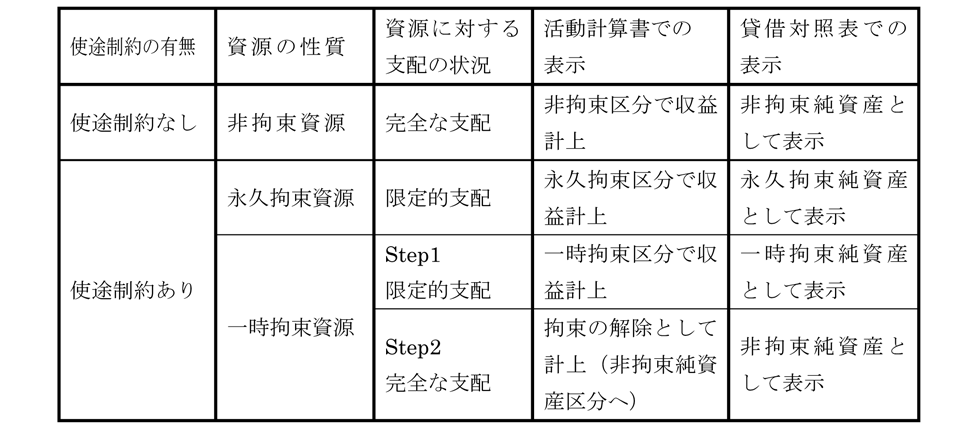 | 使途制約の有無 | 資源の性質 | 資源に対する支配の状況 | 活動計算書での表示 | 貸借対照表での表示 |
|---|---|---|---|---|
| 使途制約なし | 非拘束資源 | 完全な支配 | 非拘束区分で収益計上 | 非拘束純資産として表示 |
| 使途制約あり | 永久拘束資源 | 限定的支配 | 永久拘束区分で収益計上 | 永久拘束純資産として表示 |
| | 一時拘束資源 | Step1 限定的支配 | 一時拘束区分で収益計上 | 一時拘束純資産として表示 |
| | | Step2 完全な支配 | 拘束の解除として計上（非拘束純資産区分へ） | 非拘束純資産として表示 |